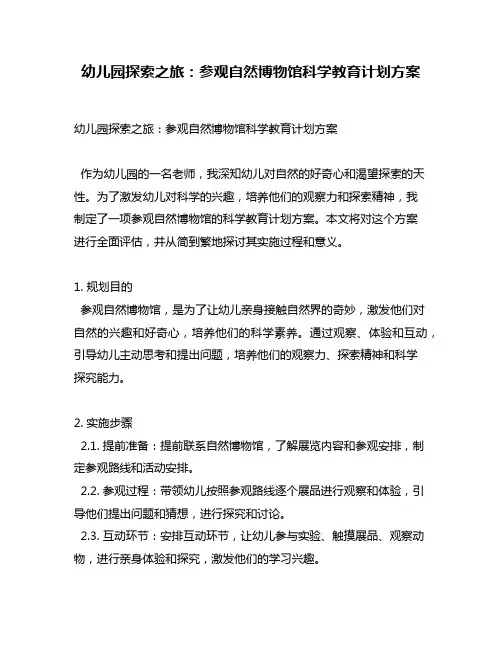 幼儿园探索之旅：参观自然博物馆科学教育计划方案

幼儿园探索之旅：参观自然博物馆科学教育计划方案

作为幼儿园的一名老师，我深知幼儿对自然的好奇心和渴望探索的天性。为了激发幼儿对科学的兴趣，培养他们的观察力和探索精神，我制定了一项参观自然博物馆的科学教育计划方案。本文将对这个方案进行全面评估，并从简到繁地探讨其实施过程和意义。

1. 规划目的
参观自然博物馆，是为了让幼儿亲身接触自然界的奇妙，激发他们对自然的兴趣和好奇心，培养他们的科学素养。通过观察、体验和互动，引导幼儿主动思考和提出问题，培养他们的观察力、探索精神和科学探究能力。

2. 实施步骤
2.1. 提前准备：提前联系自然博物馆，了解展览内容和参观安排，制定参观路线和活动安排。
2.2. 参观过程：带领幼儿按照参观路线逐个展品进行观察和体验，引导他们提出问题和猜想，进行探究和讨论。
2.3. 互动环节：安排互动环节，让幼儿参与实验、触摸展品、观察动物，进行亲身体验和探究，激发他们的学习兴趣。